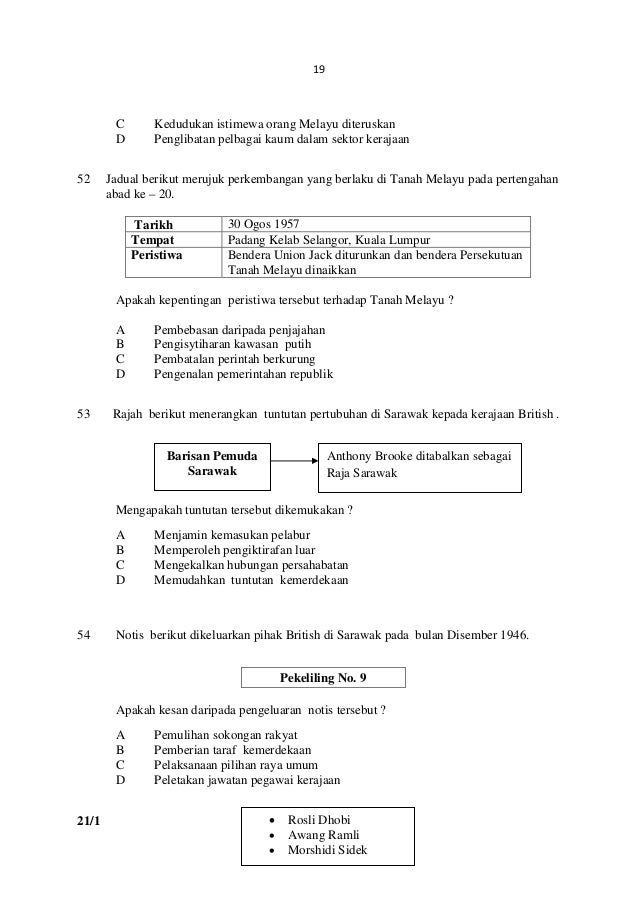 19

C Kedudukan istimewa orang Melayu diteruskan
D Penglibatan pelbagai kaum dalam sektor kerajaan

52 Jadual berikut merujuk perkembangan yang berlaku di Tanah Melayu pada pertengahan abad ke – 20.

| Tarikh | 30 Ogos 1957 |
|---|---|
| Tempat | Padang Kelab Selangor, Kuala Lumpur |
| Peristiwa | Bendera Union Jack diturunkan dan bendera Persekutuan Tanah Melayu dinaikkan |

Apakah kepentingan peristiwa tersebut terhadap Tanah Melayu ?

A Pembebasan daripada penjajahan
B Pengisytiharan kawasan putih
C Pembatalan perintah berkurung
D Pengenalan pemerintahan republik

53 Rajah berikut menerangkan tuntutan pertubuhan di Sarawak kepada kerajaan British .

Barisan Pemuda Sarawak

Anthony Brooke ditabalkan sebagai Raja Sarawak

Mengapakah tuntutan tersebut dikemukakan ?

A Menjamin kemasukan pelabur
B Memperoleh pengiktirafan luar
C Mengekalkan hubungan persahabatan
D Memudahkan tuntutan kemerdekaan

54 Notis berikut dikeluarkan pihak British di Sarawak pada bulan Disember 1946.

Pekeliling No. 9

Apakah kesan daripada pengeluaran notis tersebut ?

A Pemulihan sokongan rakyat
B Pemberian taraf kemerdekaan
C Pelaksanaan pilihan raya umum
D Peletakan jawatan pegawai kerajaan

21/1

• Rosli Dhobi
• Awang Ramli
• Morshidi Sidek